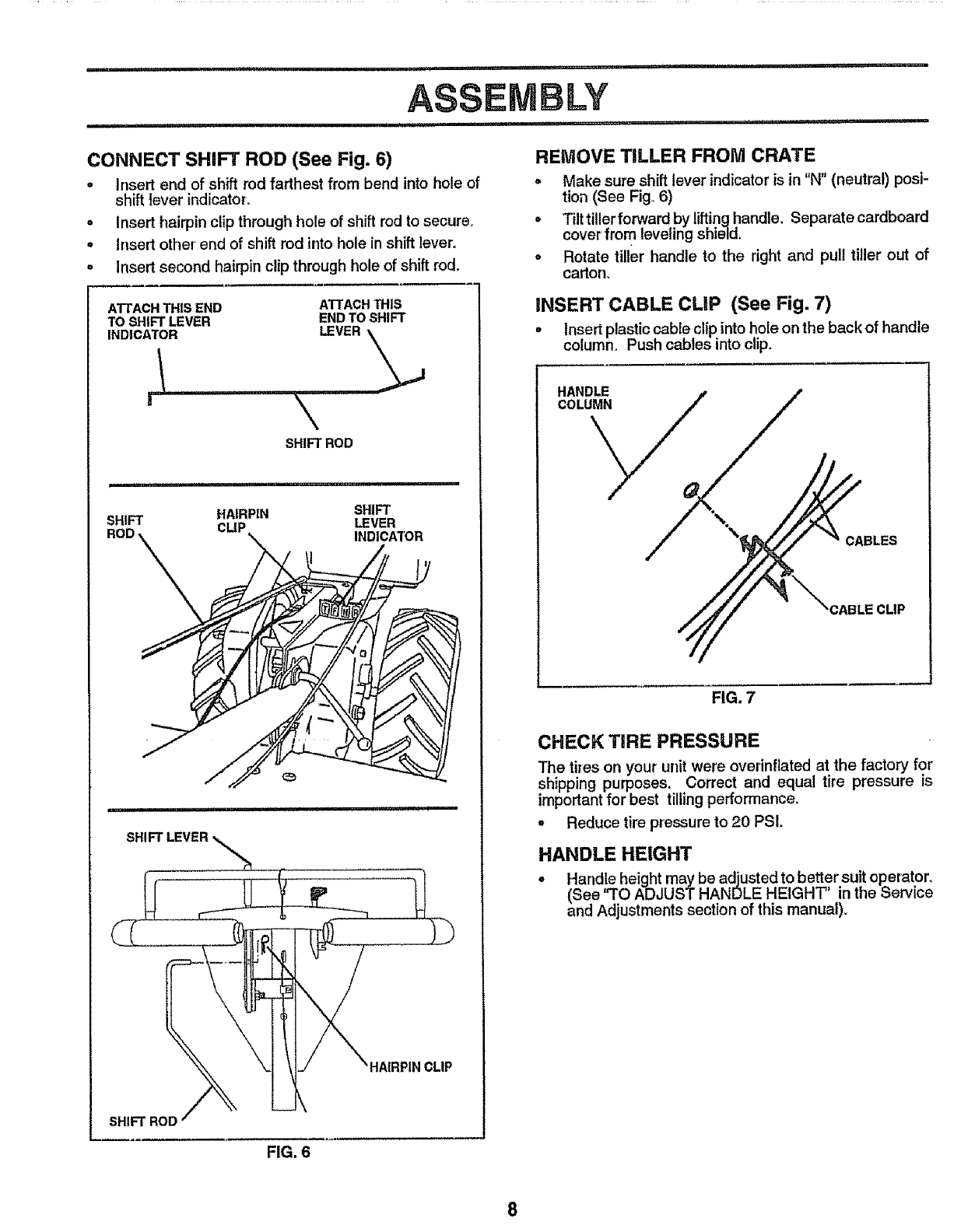 ASSEMBLY

CONNECT SHIFT ROD (See Fig. 6)

• Insert end of shift rod farthest from bend into hole of shift lever indicator.
• Insert hairpin clip through hole of shift rod to secure.
• Insert other end of shift rod into hole in shift lever.
• Insert second hairpin clip through hole of shift rod.

ATTACH THIS END TO SHIFT LEVER INDICATOR

ATTACH THIS END TO SHIFT LEVER

SHIFT ROD

SHIFT ROD

HAIRPIN CLIP

SHIFT LEVER INDICATOR

SHIFT LEVER

HAIRPIN CLIP

SHIFT ROD

FIG. 6

REMOVE TILLER FROM CRATE

• Make sure shift lever indicator is in "N" (neutral) position (See Fig. 6)
• Tilt tiller forward by lifting handle. Separate cardboard cover from leveling shield.
• Rotate tiller handle to the right and pull tiller out of carton.

INSERT CABLE CLIP (See Fig. 7)

• Insert plastic cable clip into hole on the back of handle column. Push cables into clip.

HANDLE COLUMN

CABLES

CABLE CLIP

FIG. 7

CHECK TIRE PRESSURE

The tires on your unit were overinflated at the factory for shipping purposes. Correct and equal tire pressure is important for best tilling performance.

• Reduce tire pressure to 20 PSI.

HANDLE HEIGHT

• Handle height may be adjusted to better suit operator. (See "TO ADJUST HANDLE HEIGHT" in the Service and Adjustments section of this manual).

8